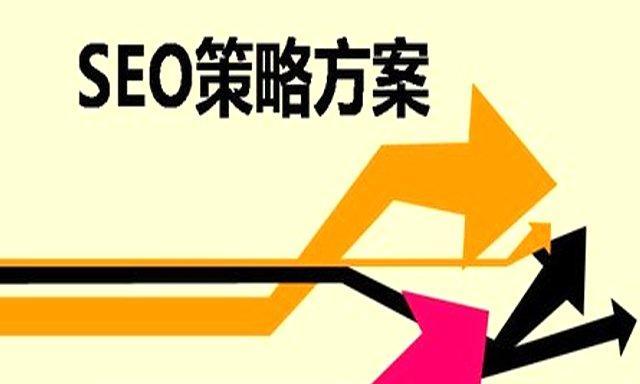 SEO策略方案